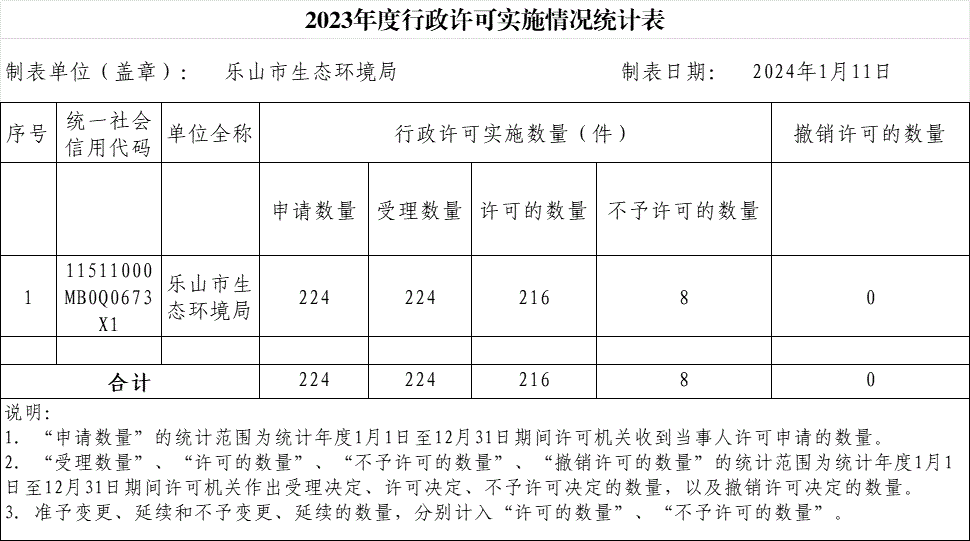 2023年度行政许可实施情况统计表

制表单位（盖章）：　乐山市生态环境局　　　　　　　　制表日期：　2024年1月11日

| 序号 | 统一社会信用代码 | 单位全称 | 行政许可实施数量（件） | | | | 撤销许可的数量 |
|---|---|---|---|---|---|---|---|
| | | | 申请数量 | 受理数量 | 许可的数量 | 不予许可的数量 | |
| 1 | 11511000MB0Q0673X1 | 乐山市生态环境局 | 224 | 224 | 216 | 8 | 0 |
| | | | | | | | |
| 合计 | | | 224 | 224 | 216 | 8 | 0 |

说明：
1. “申请数量”的统计范围为统计年度1月1日至12月31日期间许可机关收到当事人许可申请的数量。
2. “受理数量”、“许可的数量”、“不予许可的数量”、“撤销许可的数量”的统计范围为统计年度1月1日至12月31日期间许可机关作出受理决定、许可决定、不予许可决定的数量，以及撤销许可决定的数量。
3. 准予变更、延续和不予变更、延续的数量，分别计入“许可的数量”、“不予许可的数量”。